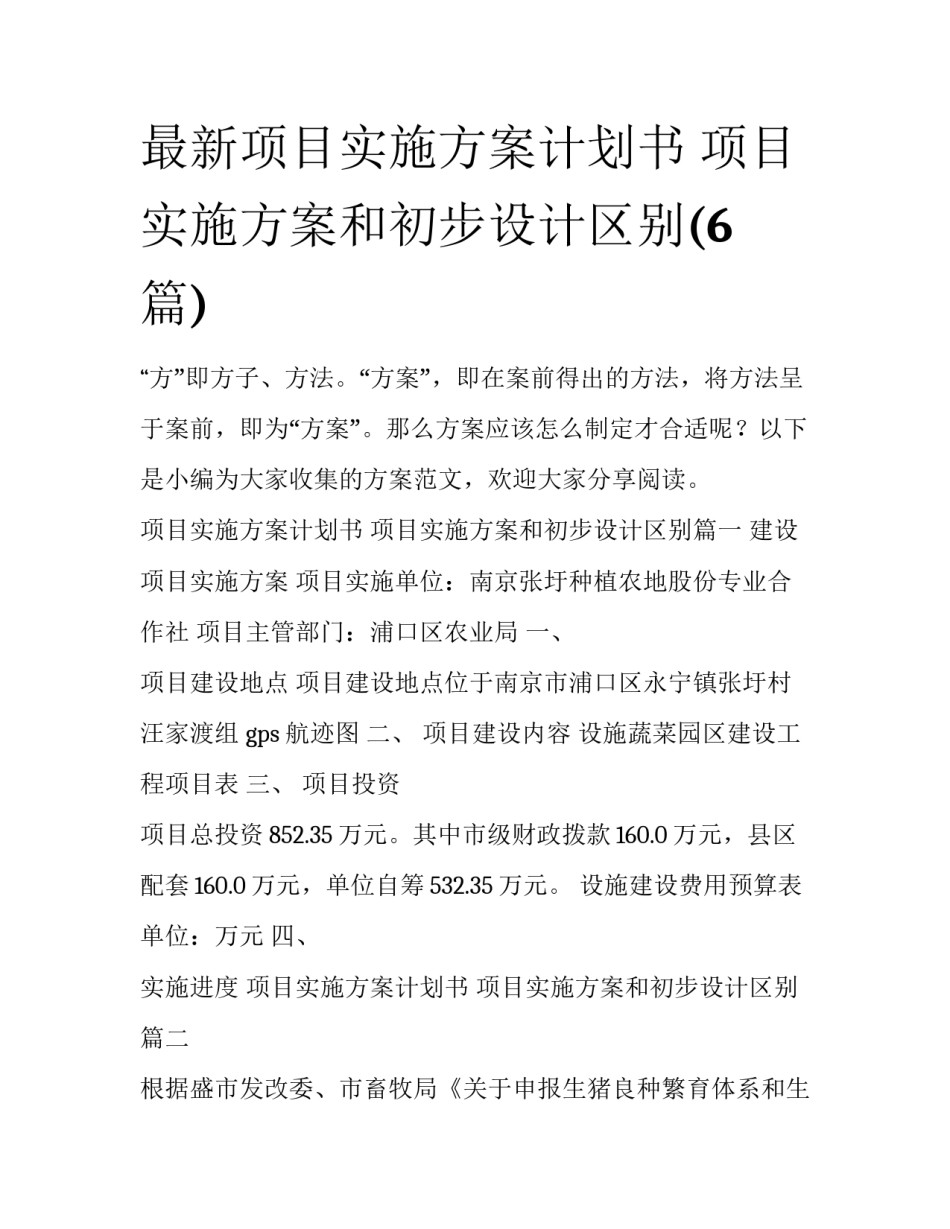 最新项目实施方案计划书 项目实施方案和初步设计区别(6篇)

“方”即方子、方法。“方案”，即在案前得出的方法，将方法呈于案前，即为“方案”。那么方案应该怎么制定才合适呢？以下是小编为大家收集的方案范文，欢迎大家分享阅读。

项目实施方案计划书 项目实施方案和初步设计区别篇一 建设项目实施方案 项目实施单位：南京张圩种植农地股份专业合作社 项目主管部门：浦口区农业局 一、

项目建设地点 项目建设地点位于南京市浦口区永宁镇张圩村汪家渡组gps航迹图 二、 项目建设内容 设施蔬菜园区建设工程项目表 三、 项目投资

项目总投资852.35万元。其中市级财政拨款160.0万元，县区配套160.0万元，单位自筹532.35万元。 设施建设费用预算表 单位：万元 四、

实施进度 项目实施方案计划书 项目实施方案和初步设计区别篇二

根据盛市发改委、市畜牧局《关于申报生猪良种繁育体系和生